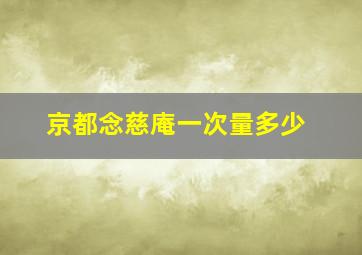 京都念慈庵一次量多少